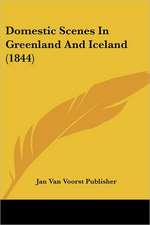 Domestic Scenes In Greenland And Iceland (1844)

Jan Van Voorst Publisher